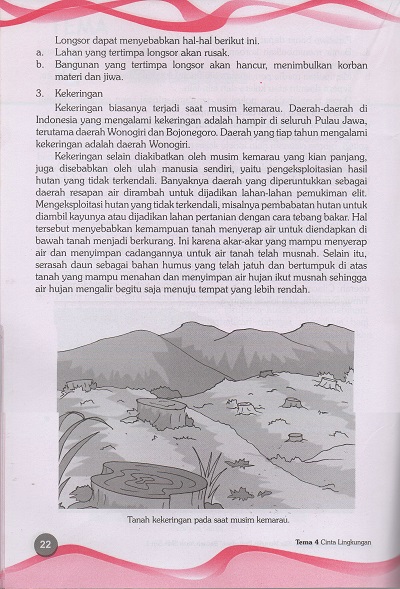 Longsor dapat menyebabkan hal-hal berikut ini.

a. Lahan yang tertimpa longsor akan rusak.

b. Bangunan yang tertimpa longsor akan hancur, menimbulkan korban materi dan jiwa.

3. Kekeringan

Kekeringan biasanya terjadi saat musim kemarau. Daerah-daerah di Indonesia yang mengalami kekeringan adalah hampir di seluruh Pulau Jawa, terutama daerah Wonogiri dan Bojonegoro. Daerah yang tiap tahun mengalami kekeringan adalah daerah Wonogiri.

Kekeringan selain diakibatkan oleh musim kemarau yang kian panjang, juga disebabkan oleh ulah manusia sendiri, yaitu pengeksploitasian hasil hutan yang tidak terkendali. Banyaknya daerah yang diperuntukkan sebagai daerah resapan air dirambah untuk dijadikan lahan-lahan pemukiman elit. Mengeksploitasi hutan yang tidak terkendali, misalnya pembabatan hutan untuk diambil kayunya atau dijadikan lahan pertanian dengan cara tebang bakar. Hal tersebut menyebabkan kemampuan tanah menyerap air untuk diendapkan di bawah tanah menjadi berkurang. Ini karena akar-akar yang mampu menyerap air dan menyimpan cadangannya untuk air tanah telah musnah. Selain itu, serasah daun sebagai bahan humus yang telah jatuh dan bertumpuk di atas tanah yang mampu menahan dan menyimpan air hujan ikut musnah sehingga air hujan mengalir begitu saja menuju tempat yang lebih rendah.

Tanah kekeringan pada saat musim kemarau.

22

Tema 4 Cinta Lingkungan